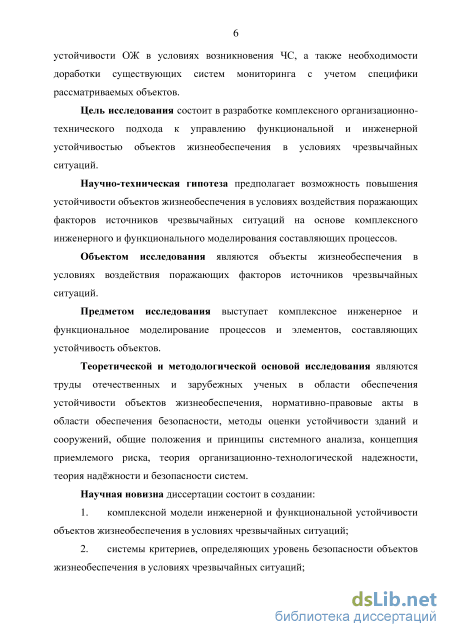 6

устойчивости ОЖ в условиях возникновения ЧС, а также необходимости доработки существующих систем мониторинга с учетом специфики рассматриваемых объектов.

Цель исследования состоит в разработке комплексного организационно-технического подхода к управлению функциональной и инженерной устойчивостью объектов жизнеобеспечения в условиях чрезвычайных ситуаций.

Научно-техническая гипотеза предполагает возможность повышения устойчивости объектов жизнеобеспечения в условиях воздействия поражающих факторов источников чрезвычайных ситуаций на основе комплексного инженерного и функционального моделирования составляющих процессов.

Объектом исследования являются объекты жизнеобеспечения в условиях воздействия поражающих факторов источников чрезвычайных ситуаций.

Предметом исследования выступает комплексное инженерное и функциональное моделирование процессов и элементов, составляющих устойчивость объектов.

Теоретической и методологической основой исследования являются труды отечественных и зарубежных ученых в области обеспечения устойчивости объектов жизнеобеспечения, нормативно-правовые акты в области обеспечения безопасности, методы оценки устойчивости зданий и сооружений, общие положения и принципы системного анализа, концепция приемлемого риска, теория организационно-технологической надежности, теория надёжности и безопасности систем.

Научная новизна диссертации состоит в создании:

1. комплексной модели инженерной и функциональной устойчивости объектов жизнеобеспечения в условиях чрезвычайных ситуаций;

2. системы критериев, определяющих уровень безопасности объектов жизнеобеспечения в условиях чрезвычайных ситуаций;

dsLib.net
библиотека диссертаций